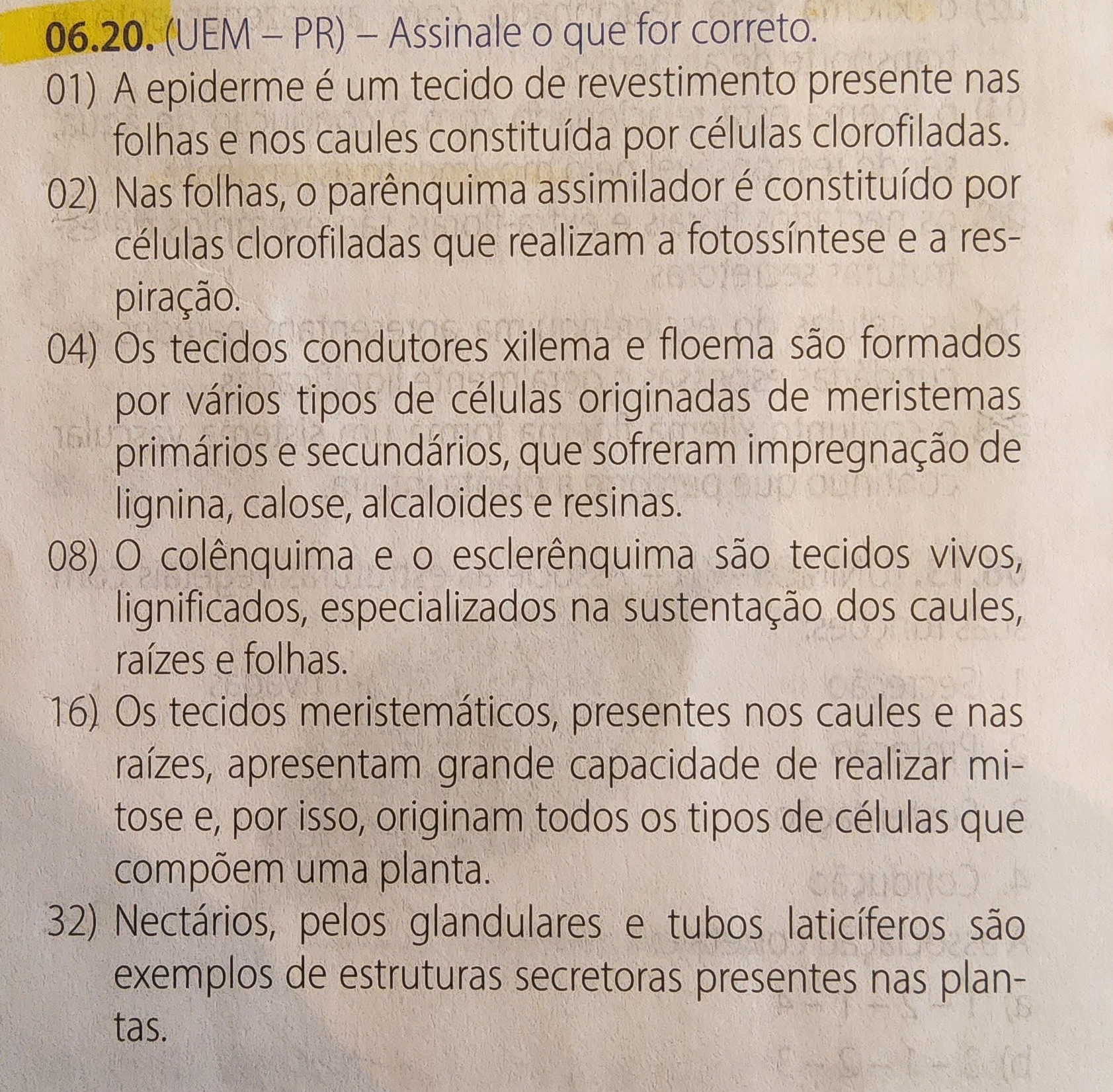 06.20. (UEM – PR) – Assinale o que for correto.

01) A epiderme é um tecido de revestimento presente nas folhas e nos caules constituída por células clorofiladas.

02) Nas folhas, o parênquima assimilador é constituído por células clorofiladas que realizam a fotossíntese e a respiração.

04) Os tecidos condutores xilema e floema são formados por vários tipos de células originadas de meristemas primários e secundários, que sofreram impregnação de lignina, calose, alcaloides e resinas.

08) O colênquima e o esclerênquima são tecidos vivos, lignificados, especializados na sustentação dos caules, raízes e folhas.

16) Os tecidos meristemáticos, presentes nos caules e nas raízes, apresentam grande capacidade de realizar mitose e, por isso, originam todos os tipos de células que compõem uma planta.

32) Nectários, pelos glandulares e tubos laticíferos são exemplos de estruturas secretoras presentes nas plantas.